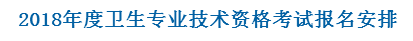 2018年度卫生专业技术资格考试报名安排